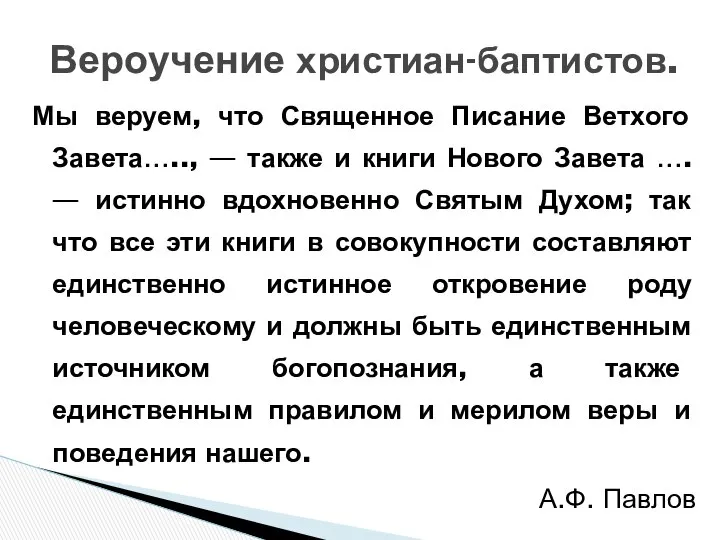 Вероучение христиан-баптистов.

Мы веруем, что Священное Писание Ветхого Завета….., — также и книги Нового Завета …. — истинно вдохновенно Святым Духом; так что все эти книги в совокупности составляют единственно истинное откровение роду человеческому и должны быть единственным источником богопознания, а также единственным правилом и мерилом веры и поведения нашего.

А.Ф. Павлов